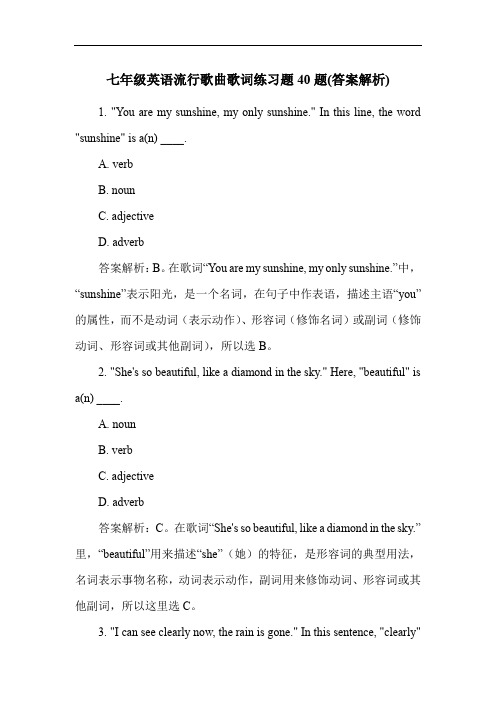 七年级英语流行歌曲歌词练习题 40 题(答案解析)

1. "You are my sunshine, my only sunshine." In this line, the word "sunshine" is a(n) ____.

A. verb

B. noun

C. adjective

D. adverb

答案解析：B。在歌词“You are my sunshine, my only sunshine.”中，“sunshine”表示阳光，是一个名词，在句子中作表语，描述主语“you”的属性，而不是动词（表示动作）、形容词（修饰名词）或副词（修饰动词、形容词或其他副词），所以选 B。

2. "She's so beautiful, like a diamond in the sky." Here, "beautiful" is a(n) ____.

A. noun

B. verb

C. adjective

D. adverb

答案解析：C。在歌词“She's so beautiful, like a diamond in the sky.”里，“beautiful”用来描述“she”（她）的特征，是形容词的典型用法，名词表示事物名称，动词表示动作，副词用来修饰动词、形容词或其他副词，所以这里选 C。

3. "I can see clearly now, the rain is gone." In this sentence, "clearly"